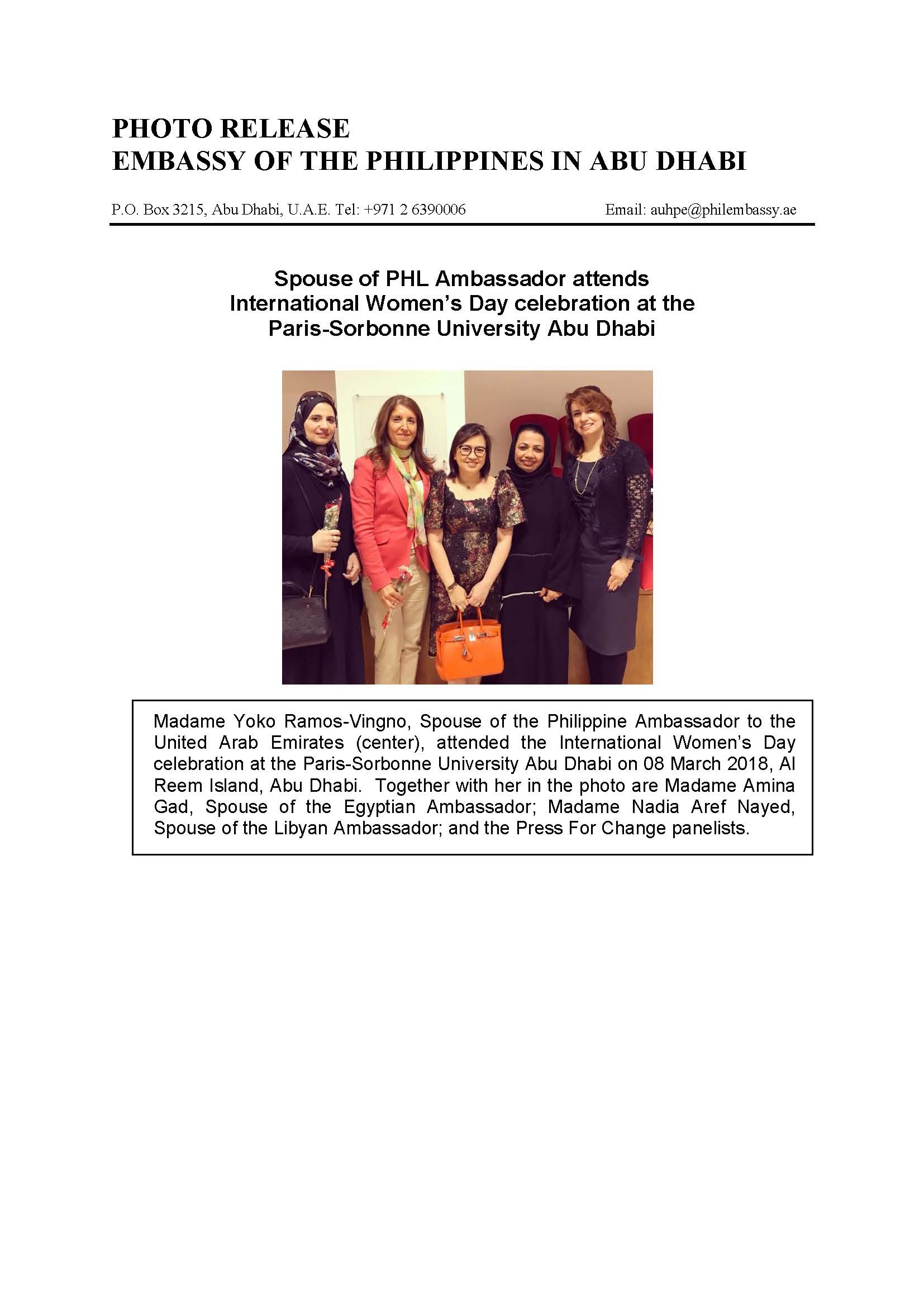 PHOTO RELEASE
EMBASSY OF THE PHILIPPINES IN ABU DHABI

P.O. Box 3215, Abu Dhabi, U.A.E. Tel: +971 2 6390006 Email: auhpe@philembassy.ae

Spouse of PHL Ambassador attends International Women's Day celebration at the Paris-Sorbonne University Abu Dhabi

Madame Yoko Ramos-Vingno, Spouse of the Philippine Ambassador to the United Arab Emirates (center), attended the International Women's Day celebration at the Paris-Sorbonne University Abu Dhabi on 08 March 2018, Al Reem Island, Abu Dhabi. Together with her in the photo are Madame Amina Gad, Spouse of the Egyptian Ambassador; Madame Nadia Aref Nayed, Spouse of the Libyan Ambassador; and the Press For Change panelists.